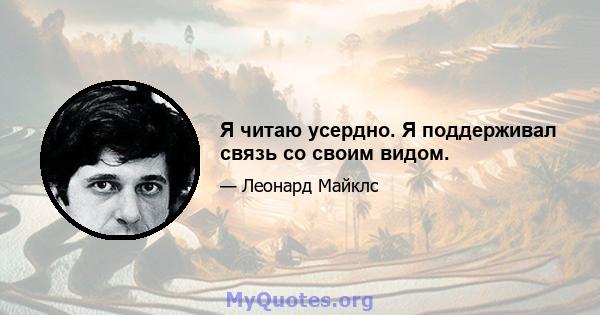 Я читаю усердно. Я поддерживал связь со своим видом.

— Леонард Майклс

MyQuotes.org